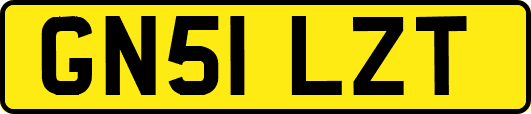 GN51 LZT